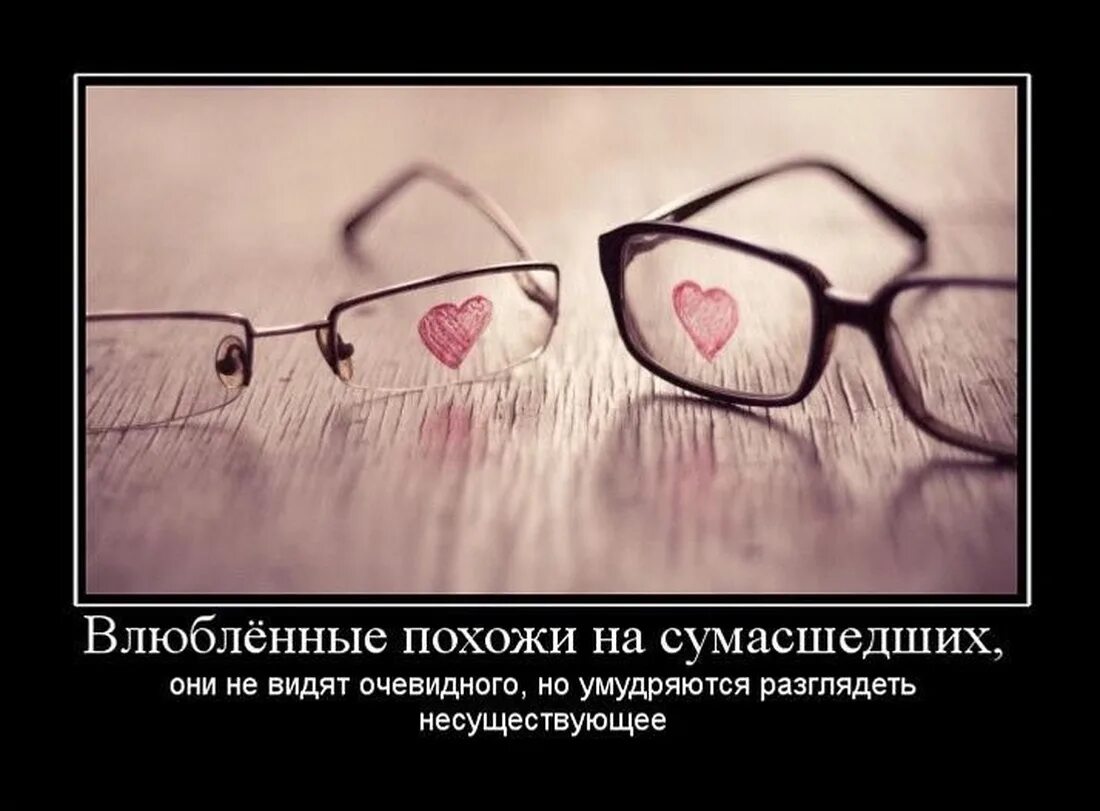 Влюблённые похожи на сумасшедших,

они не видят очевидного, но умудряются разглядеть несуществующее